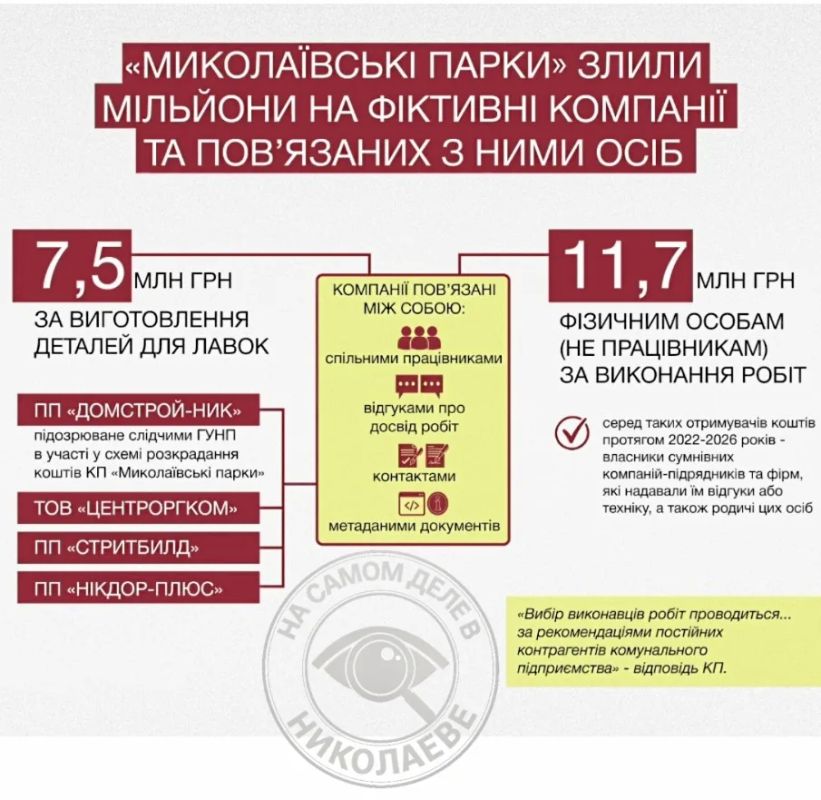 «МИКОЛАЇВСЬКІ ПАРКИ» ЗЛИЛИ МІЛЬЙОНИ НА ФІКТИВНІ КОМПАНІЇ ТА ПОВ'ЯЗАНИХ З НИМИ ОСІБ

7,5 МЛН ГРН
ЗА ВИГОТОВЛЕННЯ ДЕТАЛЕЙ ДЛЯ ЛАВОК

ПП «ДОМСТРОЙ-НИК»
підозрюване слідчими ГУНП в участі у схемі розкрадання коштів КП «Миколаївські парки»

ТОВ «ЦЕНТРОРГКОМ»

ПП «СТРИТБИЛД»

ПП «НІКДОР-ПЛЮС»

КОМПАНІЇ ПОВ'ЯЗАНІ МІЖ СОБОЮ:
спільними працівниками
відгуками про досвід робіт
контактами
метаданими документів

11,7 МЛН ГРН
ФІЗИЧНИМ ОСОБАМ (НЕ ПРАЦІВНИКАМ) ЗА ВИКОНАННЯ РОБІТ

серед таких отримувачів коштів протягом 2022-2026 років - власники сумнівних компаній-підрядників та фірм, які надавали їм відгуки або техніку, а також родичі цих осіб

«Вибір виконавців робіт проводиться... за рекомендаціями постійних контрагентів комунального підприємства» - відповідь КП.

НА САМОМ ДЕЛЕ В НИКОЛАЕВЕ